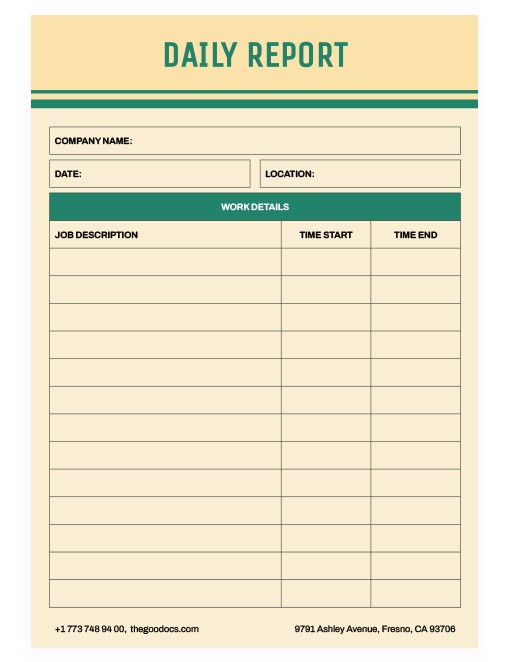 DAILY REPORT

COMPANY NAME:

DATE:

LOCATION:

WORK DETAILS

| JOB DESCRIPTION | TIME START | TIME END |
|---|---|---|
| | | |
| | | |
| | | |
| | | |
| | | |
| | | |
| | | |
| | | |
| | | |
| | | |
| | | |
| | | |
| | | |

+1 773 748 94 00, thegoodocs.com

9791 Ashley Avenue, Fresno, CA 93706